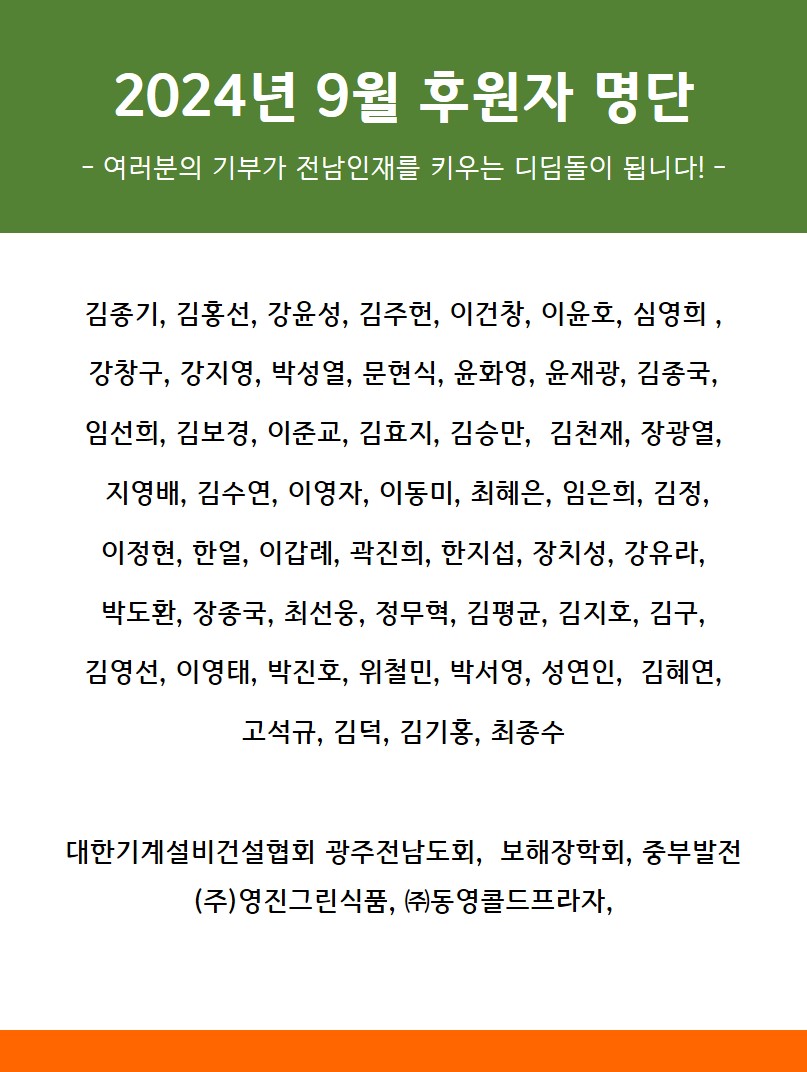 2024년 9월 후원자 명단

- 여러분의 기부가 전남인재를 키우는 디딤돌이 됩니다! -

김종기, 김홍선, 강윤성, 김주헌, 이건창, 이윤호, 심영희 , 강창구, 강지영, 박성열, 문현식, 윤화영, 윤재광, 김종국, 임선희, 김보경, 이준교, 김효지, 김승만, 김천재, 장광열, 지영배, 김수연, 이영자, 이동미, 최혜은, 임은희, 김정, 이정현, 한얼, 이갑례, 곽진희, 한지섭, 장치성, 강유라, 박도환, 장종국, 최선웅, 정무혁, 김평균, 김지호, 김구, 김영선, 이영태, 박진호, 위철민, 박서영, 성연인, 김혜연, 고석규, 김덕, 김기홍, 최종수

대한기계설비건설협회 광주전남도회, 보해장학회, 중부발전 (주)영진그린식품, ㈜동영콜드프라자,